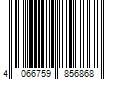 4 066759 856868